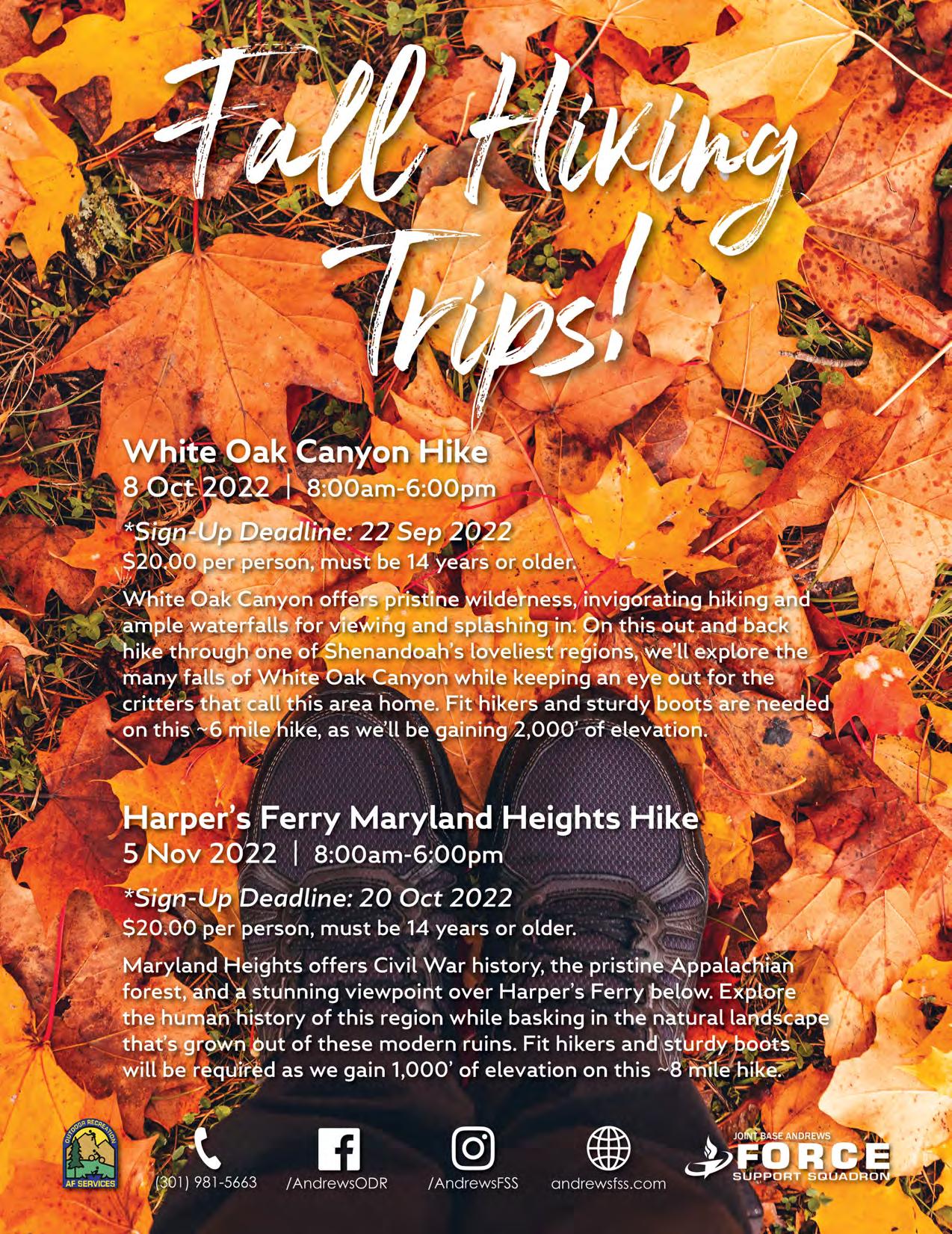 Fall Hiking Trips!

White Oak Canyon Hike
8 Oct 2022 | 8:00am-6:00pm

*Sign-Up Deadline: 22 Sep 2022
$20.00 per person, must be 14 years or older.

White Oak Canyon offers pristine wilderness, invigorating hiking and ample waterfalls for viewing and splashing in. On this out and back hike through one of Shenandoah's loveliest regions, we'll explore the many falls of White Oak Canyon while keeping an eye out for the critters that call this area home. Fit hikers and sturdy boots are needed on this ~6 mile hike, as we'll be gaining 2,000' of elevation.

Harper's Ferry Maryland Heights Hike
5 Nov 2022 | 8:00am-6:00pm

*Sign-Up Deadline: 20 Oct 2022
$20.00 per person, must be 14 years or older.

Maryland Heights offers Civil War history, the pristine Appalachian forest, and a stunning viewpoint over Harper's Ferry below. Explore the human history of this region while basking in the natural landscape that's grown out of these modern ruins. Fit hikers and sturdy boots will be required as we gain 1,000' of elevation on this ~8 mile hike.

OUTDOOR RECREATION
AF SERVICES

(301) 981-5663 /AndrewsODR /AndrewsFSS andrewsfss.com

JOINT BASE ANDREWS
FORCE
SUPPORT SQUADRON